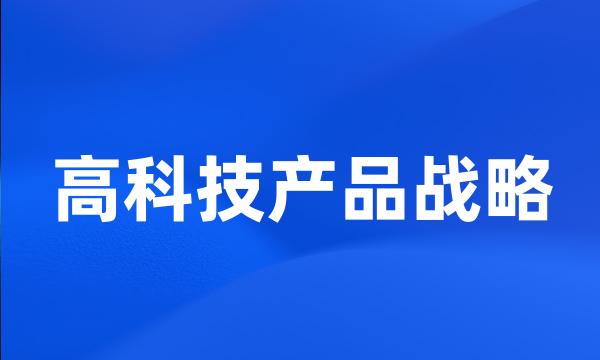 高科技产品战略